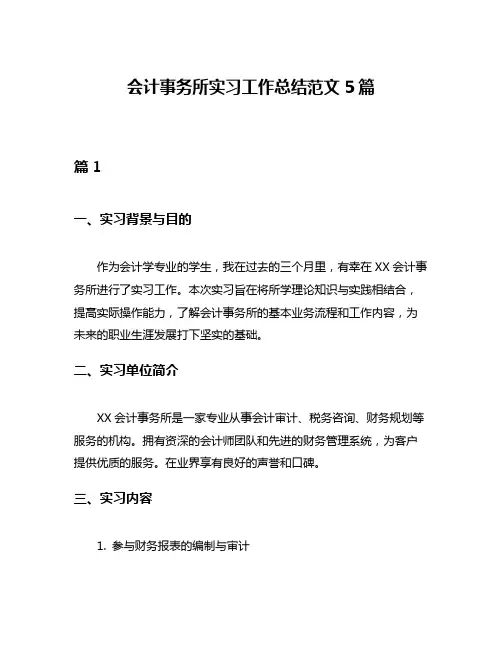 会计事务所实习工作总结范文 5 篇

篇 1

一、实习背景与目的

作为会计学专业的学生，我在过去的三个月里，有幸在 XX 会计事务所进行了实习工作。本次实习旨在将所学理论知识与实践相结合，提高实际操作能力，了解会计事务所的基本业务流程和工作内容，为未来的职业生涯发展打下坚实的基础。

二、实习单位简介

XX 会计事务所是一家专业从事会计审计、税务咨询、财务规划等服务的机构。拥有资深的会计师团队和先进的财务管理系统，为客户提供优质的服务。在业界享有良好的声誉和口碑。

三、实习内容

1. 参与财务报表的编制与审计